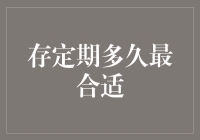 存定期多久最合适